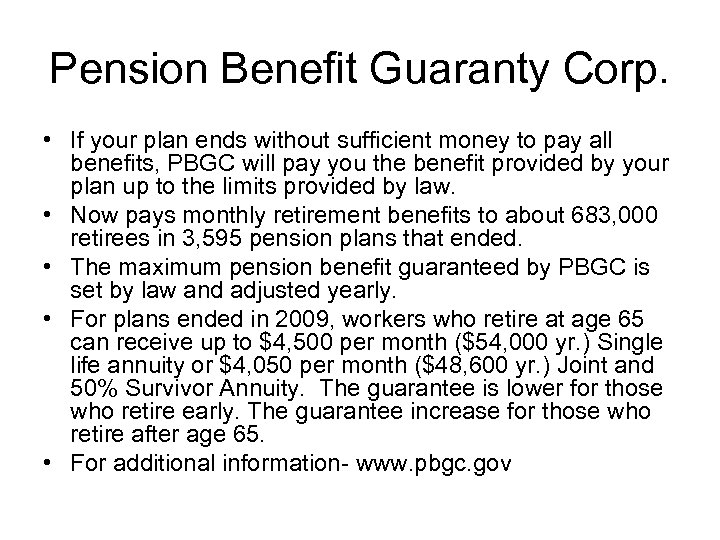 Pension Benefit Guaranty Corp.

• If your plan ends without sufficient money to pay all benefits, PBGC will pay you the benefit provided by your plan up to the limits provided by law.
• Now pays monthly retirement benefits to about 683,000 retirees in 3,595 pension plans that ended.
• The maximum pension benefit guaranteed by PBGC is set by law and adjusted yearly.
• For plans ended in 2009, workers who retire at age 65 can receive up to \$4,500 per month (\$54,000 yr.) Single life annuity or \$4,050 per month (\$48,600 yr.) Joint and 50% Survivor Annuity. The guarantee is lower for those who retire early. The guarantee increase for those who retire after age 65.
• For additional information- www.pbgc.gov